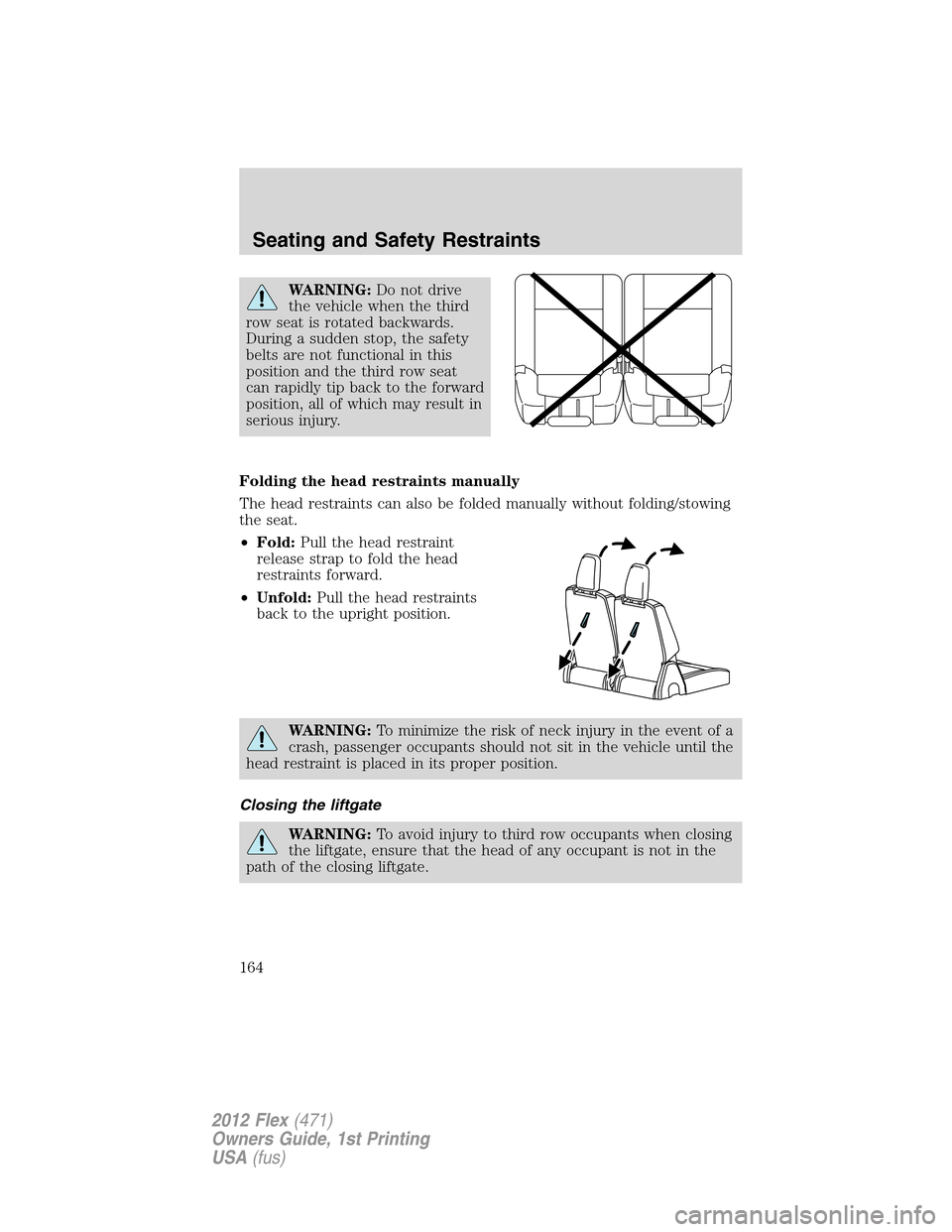 Seating and Safety Restraints

WARNING: Do not drive the vehicle when the third row seat is rotated backwards. During a sudden stop, the safety belts are not functional in this position and the third row seat can rapidly tip back to the forward position, all of which may result in serious injury.

Folding the head restraints manually

The head restraints can also be folded manually without folding/stowing the seat.

• Fold: Pull the head restraint release strap to fold the head restraints forward.

• Unfold: Pull the head restraints back to the upright position.

WARNING: To minimize the risk of neck injury in the event of a crash, passenger occupants should not sit in the vehicle until the head restraint is placed in its proper position.

Closing the liftgate

WARNING: To avoid injury to third row occupants when closing the liftgate, ensure that the head of any occupant is not in the path of the closing liftgate.

164

2012 Flex (471)
Owners Guide, 1st Printing
USA (fus)

carmanualsonline.info